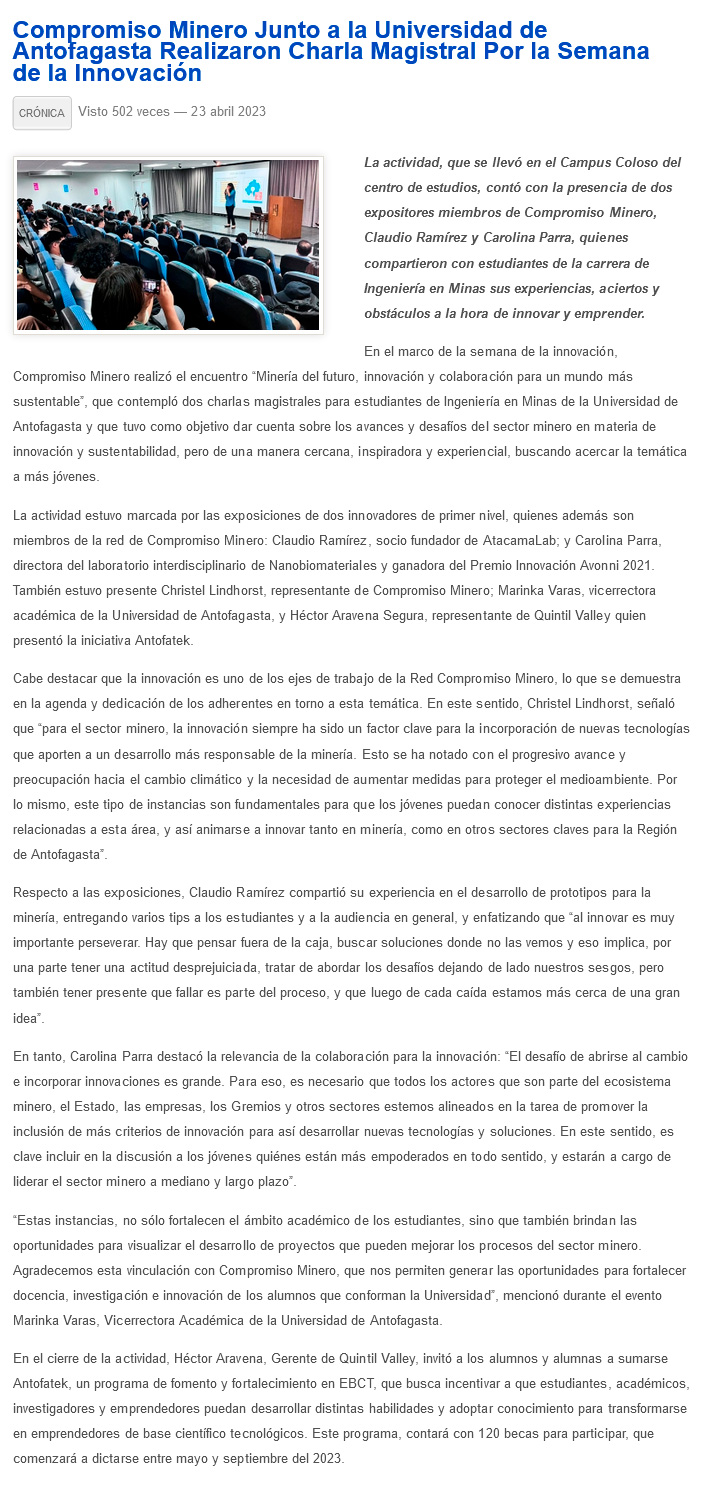 Compromiso Minero Junto a la Universidad de Antofagasta Realizaron Charla Magistral Por la Semana de la Innovación

CRÓNICA Visto 502 veces — 23 abril 2023

La actividad, que se llevó en el Campus Coloso del centro de estudios, contó con la presencia de dos expositores miembros de Compromiso Minero, Claudio Ramírez y Carolina Parra, quienes compartieron con estudiantes de la carrera de Ingeniería en Minas sus experiencias, aciertos y obstáculos a la hora de innovar y emprender.

En el marco de la semana de la innovación, Compromiso Minero realizó el encuentro "Minería del futuro, innovación y colaboración para un mundo más sustentable", que contempló dos charlas magistrales para estudiantes de Ingeniería en Minas de la Universidad de Antofagasta y que tuvo como objetivo dar cuenta sobre los avances y desafíos del sector minero en materia de innovación y sustentabilidad, pero de una manera cercana, inspiradora y experiencial, buscando acercar la temática a más jóvenes.

La actividad estuvo marcada por las exposiciones de dos innovadores de primer nivel, quienes además son miembros de la red de Compromiso Minero: Claudio Ramírez, socio fundador de AtacamaLab; y Carolina Parra, directora del laboratorio interdisciplinario de Nanobiomateriales y ganadora del Premio Innovación Avonni 2021. También estuvo presente Christel Lindhorst, representante de Compromiso Minero; Marinka Varas, vicerrectora académica de la Universidad de Antofagasta, y Héctor Aravena Segura, representante de Quintil Valley quien presentó la iniciativa Antofatek.

Cabe destacar que la innovación es uno de los ejes de trabajo de la Red Compromiso Minero, lo que se demuestra en la agenda y dedicación de los adherentes en torno a esta temática. En este sentido, Christel Lindhorst, señaló que "para el sector minero, la innovación siempre ha sido un factor clave para la incorporación de nuevas tecnologías que aporten a un desarrollo más responsable de la minería. Esto se ha notado con el progresivo avance y preocupación hacia el cambio climático y la necesidad de aumentar medidas para proteger el medioambiente. Por lo mismo, este tipo de instancias son fundamentales para que los jóvenes puedan conocer distintas experiencias relacionadas a esta área, y así animarse a innovar tanto en minería, como en otros sectores claves para la Región de Antofagasta".

Respecto a las exposiciones, Claudio Ramírez compartió su experiencia en el desarrollo de prototipos para la minería, entregando varios tips a los estudiantes y a la audiencia en general, y enfatizando que "al innovar es muy importante perseverar. Hay que pensar fuera de la caja, buscar soluciones donde no las vemos y eso implica, por una parte tener una actitud desprejuiciada, tratar de abordar los desafíos dejando de lado nuestros sesgos, pero también tener presente que fallar es parte del proceso, y que luego de cada caída estamos más cerca de una gran idea".

En tanto, Carolina Parra destacó la relevancia de la colaboración para la innovación: "El desafío de abrirse al cambio e incorporar innovaciones es grande. Para eso, es necesario que todos los actores que son parte del ecosistema minero, el Estado, las empresas, los Gremios y otros sectores estemos alineados en la tarea de promover la inclusión de más criterios de innovación para así desarrollar nuevas tecnologías y soluciones. En este sentido, es clave incluir en la discusión a los jóvenes quiénes están más empoderados en todo sentido, y estarán a cargo de liderar el sector minero a mediano y largo plazo".

"Estas instancias, no sólo fortalecen el ámbito académico de los estudiantes, sino que también brindan las oportunidades para visualizar el desarrollo de proyectos que pueden mejorar los procesos del sector minero. Agradecemos esta vinculación con Compromiso Minero, que nos permiten generar las oportunidades para fortalecer docencia, investigación e innovación de los alumnos que conforman la Universidad", mencionó durante el evento Marinka Varas, Vicerrectora Académica de la Universidad de Antofagasta.

En el cierre de la actividad, Héctor Aravena, Gerente de Quintil Valley, invitó a los alumnos y alumnas a sumarse Antofatek, un programa de fomento y fortalecimiento en EBCT, que busca incentivar a que estudiantes, académicos, investigadores y emprendedores puedan desarrollar distintas habilidades y adoptar conocimiento para transformarse en emprendedores de base científico tecnológicos. Este programa, contará con 120 becas para participar, que comenzará a dictarse entre mayo y septiembre del 2023.